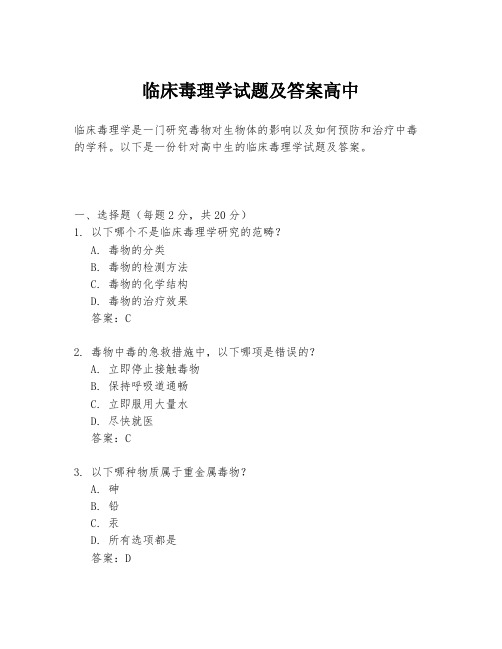 临床毒理学试题及答案高中

临床毒理学是一门研究毒物对生物体的影响以及如何预防和治疗中毒的学科。以下是一份针对高中生的临床毒理学试题及答案。

一、选择题（每题 2 分，共 20 分）
1. 以下哪个不是临床毒理学研究的范畴？
A. 毒物的分类
B. 毒物的检测方法
C. 毒物的化学结构
D. 毒物的治疗效果
答案：C

2. 毒物中毒的急救措施中，以下哪项是错误的？
A. 立即停止接触毒物
B. 保持呼吸道通畅
C. 立即服用大量水
D. 尽快就医
答案：C

3. 以下哪种物质属于重金属毒物？
A. 砷
B. 铅
C. 汞
D. 所有选项都是
答案：D